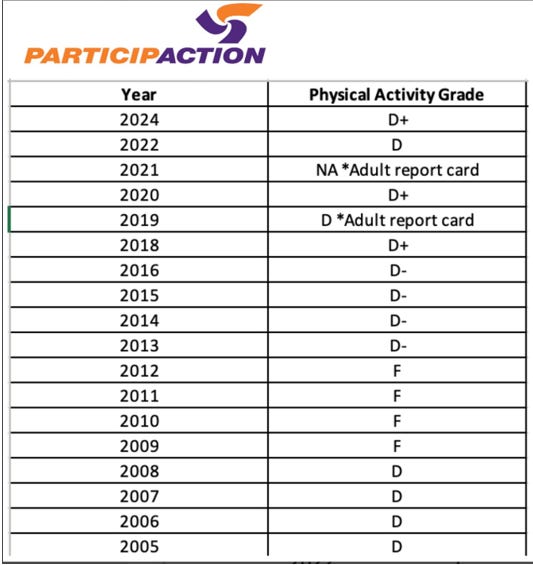 PARTICIPACTION

| Year | Physical Activity Grade |
|---|---|
| 2024 | D+ |
| 2022 | D |
| 2021 | NA *Adult report card |
| 2020 | D+ |
| 2019 | D *Adult report card |
| 2018 | D+ |
| 2016 | D- |
| 2015 | D- |
| 2014 | D- |
| 2013 | D- |
| 2012 | F |
| 2011 | F |
| 2010 | F |
| 2009 | F |
| 2008 | D |
| 2007 | D |
| 2006 | D |
| 2005 | D |